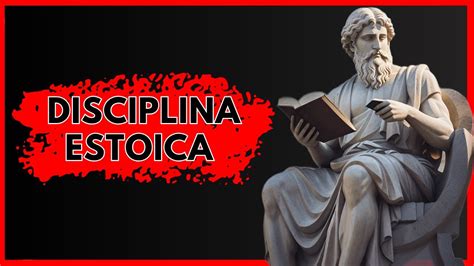 DISCIPLINA
ESTOICA